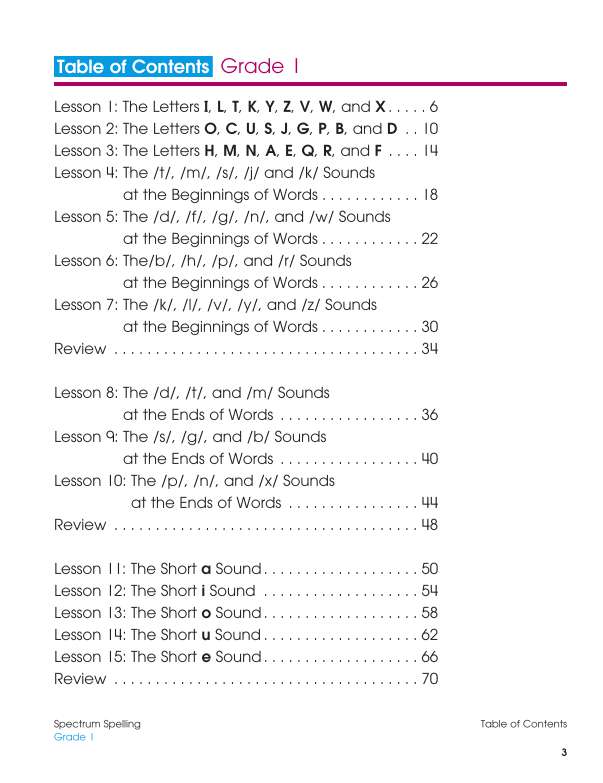 Table of Contents Grade 1

Lesson 1: The Letters I, L, T, K, Y, Z, V, W, and X 6
Lesson 2: The Letters O, C, U, S, J, G, P, B, and D 10
Lesson 3: The Letters H, M, N, A, E, Q, R, and F 14
Lesson 4: The /t/, /m/, /s/, /j/ and /k/ Sounds
at the Beginnings of Words 18
Lesson 5: The /d/, /f/, /g/, /n/, and /w/ Sounds
at the Beginnings of Words 22
Lesson 6: The/b/, /h/, /p/, and /r/ Sounds
at the Beginnings of Words 26
Lesson 7: The /k/, /l/, /v/, /y/, and /z/ Sounds
at the Beginnings of Words 30
Review 34

Lesson 8: The /d/, /t/, and /m/ Sounds
at the Ends of Words 36
Lesson 9: The /s/, /g/, and /b/ Sounds
at the Ends of Words 40
Lesson 10: The /p/, /n/, and /x/ Sounds
at the Ends of Words 44
Review 48

Lesson 11: The Short a Sound 50
Lesson 12: The Short i Sound 54
Lesson 13: The Short o Sound 58
Lesson 14: The Short u Sound 62
Lesson 15: The Short e Sound 66
Review 70

Spectrum Spelling
Grade 1

Table of Contents

3